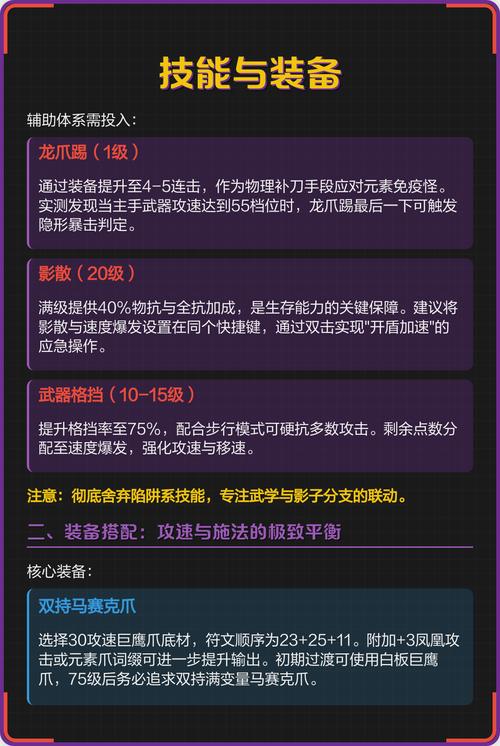 技能与装备

辅助体系需投入：

龙爪踢（1级）

通过装备提升至4-5连击，作为物理补刀手段应对元素免疫怪。实测发现当主手武器攻速达到55档位时，龙爪踢最后一下可触发隐形暴击判定。

影散（20级）

满级提供40%物抗与全抗加成，是生存能力的关键保障。建议将影散与速度爆发设置在同个快捷键，通过双击实现"开盾加速"的应急操作。

武器格挡（10-15级）

提升格挡率至75%，配合步行模式可硬抗多数攻击。剩余点数分配至速度爆发，强化攻速与移速。

注意：彻底舍弃陷阱系技能，专注武学与影子分支的联动。

二、装备搭配：攻速与施法的极致平衡

核心装备：

双持马赛克爪

选择30攻速巨鹰爪底材，符文顺序为23+25+11。附加+3凤凰攻击或元素爪词缀可进一步提升输出。初期过渡可使用白板巨鹰爪，75级后务必追求双持满变量马赛克爪。